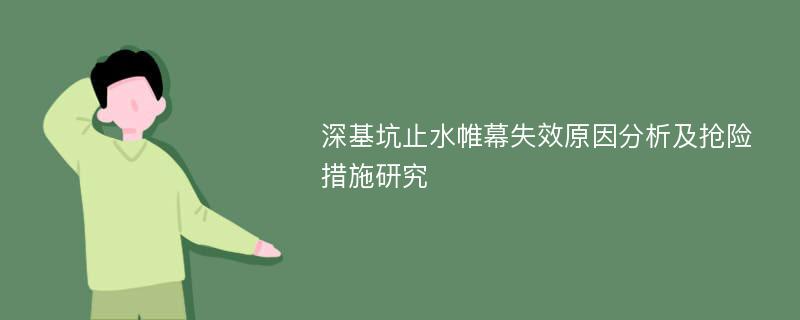 深基坑止水帷幕失效原因分析及抢险措施研究